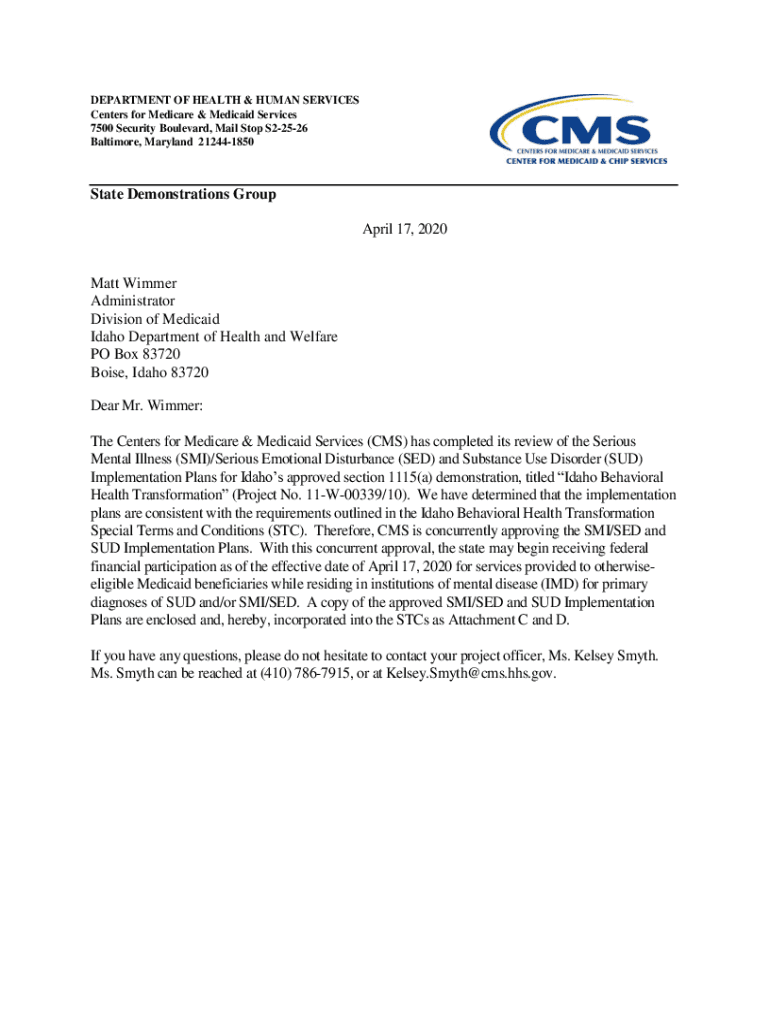 DEPARTMENT OF HEALTH & HUMAN SERVICES
Centers for Medicare & Medicaid Services
7500 Security Boulevard, Mail Stop S2-25-26
Baltimore, Maryland 21244-1850

CMS
CENTERS FOR MEDICARE & MEDICAID SERVICES
CENTER FOR MEDICAID & CHIP SERVICES

State Demonstrations Group

April 17, 2020

Matt Wimmer
Administrator
Division of Medicaid
Idaho Department of Health and Welfare
PO Box 83720
Boise, Idaho 83720

Dear Mr. Wimmer:

The Centers for Medicare & Medicaid Services (CMS) has completed its review of the Serious Mental Illness (SMI)/Serious Emotional Disturbance (SED) and Substance Use Disorder (SUD) Implementation Plans for Idaho's approved section 1115(a) demonstration, titled "Idaho Behavioral Health Transformation" (Project No. 11-W-00339/10). We have determined that the implementation plans are consistent with the requirements outlined in the Idaho Behavioral Health Transformation Special Terms and Conditions (STC). Therefore, CMS is concurrently approving the SMI/SED and SUD Implementation Plans. With this concurrent approval, the state may begin receiving federal financial participation as of the effective date of April 17, 2020 for services provided to otherwise-eligible Medicaid beneficiaries while residing in institutions of mental disease (IMD) for primary diagnoses of SUD and/or SMI/SED. A copy of the approved SMI/SED and SUD Implementation Plans are enclosed and, hereby, incorporated into the STCs as Attachment C and D.

If you have any questions, please do not hesitate to contact your project officer, Ms. Kelsey Smyth. Ms. Smyth can be reached at (410) 786-7915, or at Kelsey.Smyth@cms.hhs.gov.